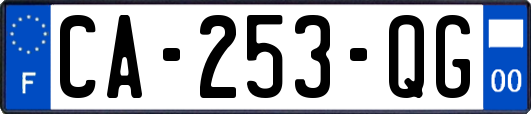 F
CA-253-QG
00